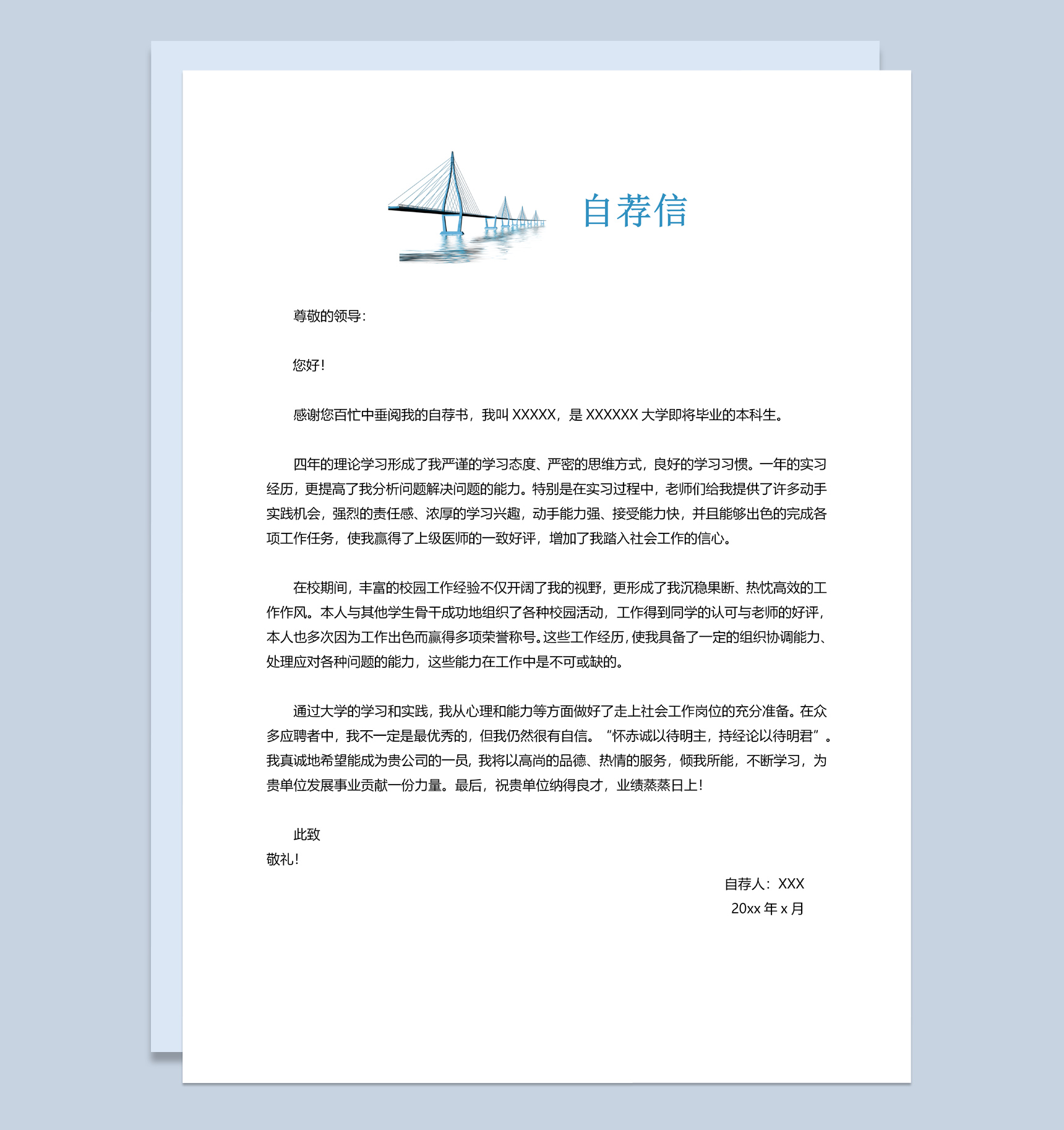 自荐信

尊敬的领导：

您好！

感谢您百忙中垂阅我的自荐书，我叫 XXXXX，是 XXXXXX 大学即将毕业的本科生。

四年的理论学习形成了我严谨的学习态度、严密的思维方式，良好的学习习惯。一年的实习经历，更提高了我分析问题解决问题的能力。特别是在实习过程中，老师们给我提供了许多动手实践机会，强烈的责任感、浓厚的学习兴趣，动手能力强、接受能力快，并且能够出色的完成各项工作任务，使我赢得了上级医师的一致好评，增加了我踏入社会工作的信心。

在校期间，丰富的校园工作经验不仅开阔了我的视野，更形成了我沉稳果断、热忱高效的工作作风。本人与其他学生骨干成功地组织了各种校园活动，工作得到同学的认可与老师的好评，本人也多次因为工作出色而赢得多项荣誉称号。这些工作经历，使我具备了一定的组织协调能力、处理应对各种问题的能力，这些能力在工作中是不可或缺的。

通过大学的学习和实践，我从心理和能力等方面做好了走上社会工作岗位的充分准备。在众多应聘者中，我不一定是最优秀的，但我仍然很有自信。“怀赤诚以待明主，持经论以待明君”。我真诚地希望能成为贵公司的一员，我将以高尚的品德、热情的服务，倾我所能，不断学习，为贵单位发展事业贡献一份力量。最后，祝贵单位纳得良才，业绩蒸蒸日上！

此致
敬礼！

自荐人：XXX
20xx 年 x 月